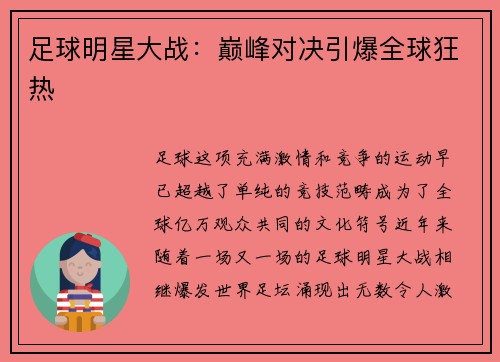 足球明星大战：巅峰对决引爆全球狂热

足球这项充满激情和竞争的运动早已超越了单纯的竞技范畴成为了全球亿万观众共同的文化符号近年来随着一场又一场的足球明星大战相继爆发世界足坛涌现出无数令人激